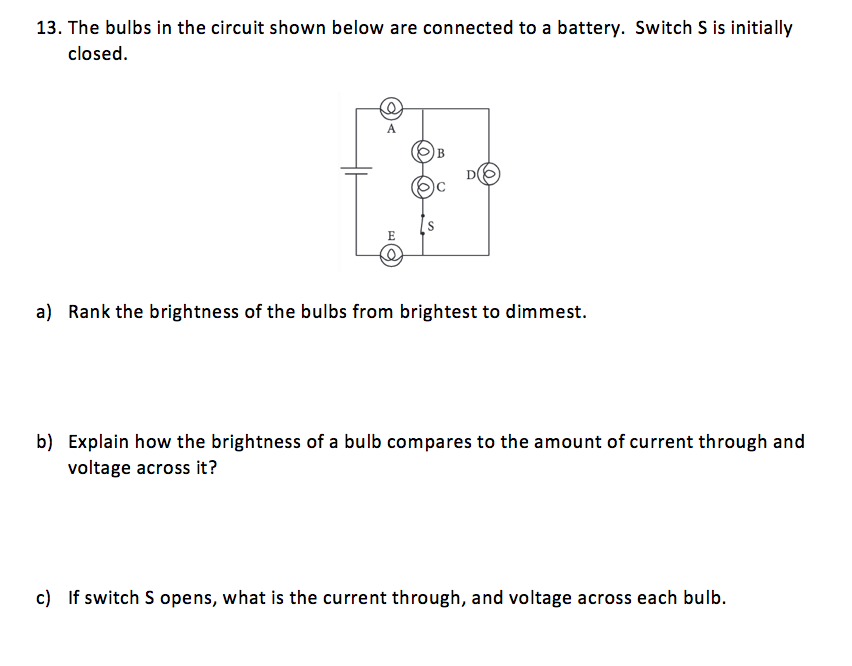 13. The bulbs in the circuit shown below are connected to a battery. Switch S is initially closed.

A
B
D
C
S
E

a) Rank the brightness of the bulbs from brightest to dimmest.

b) Explain how the brightness of a bulb compares to the amount of current through and voltage across it?

c) If switch S opens, what is the current through, and voltage across each bulb.